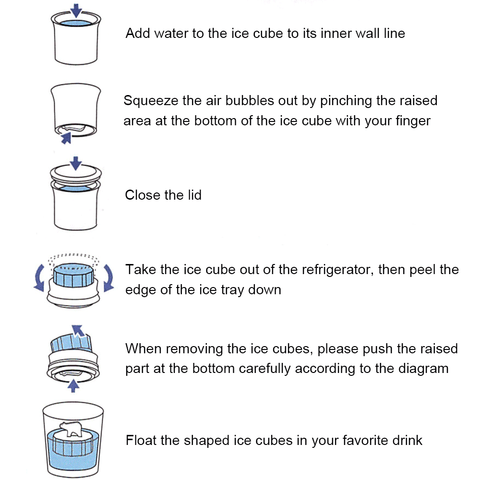 Add water to the ice cube to its inner wall line

Squeeze the air bubbles out by pinching the raised area at the bottom of the ice cube with your finger

Close the lid

Take the ice cube out of the refrigerator, then peel the edge of the ice tray down

When removing the ice cubes, please push the raised part at the bottom carefully according to the diagram

Float the shaped ice cubes in your favorite drink